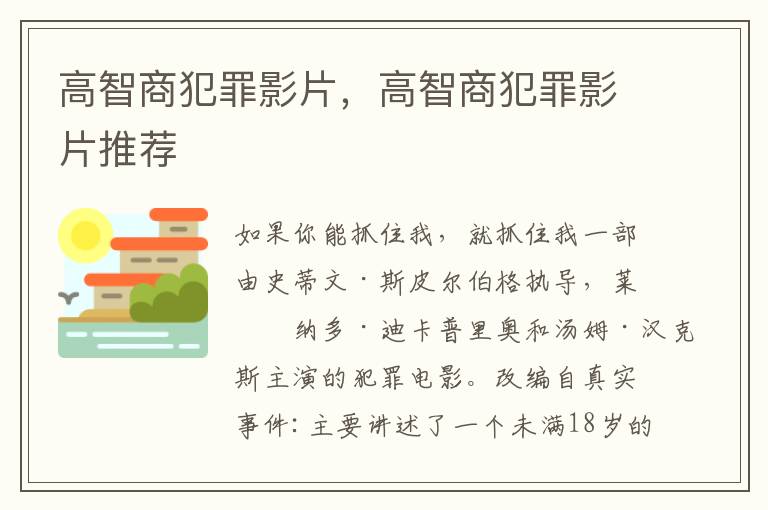 高智商犯罪影片，高智商犯罪影片推荐

如果你能抓住我，就抓住我一部由史蒂文·斯皮尔伯格执导，莱纳多·迪卡普里奥和汤姆·汉克斯主演的犯罪电影。改编自真实事件：主要讲述了一个未满18岁的